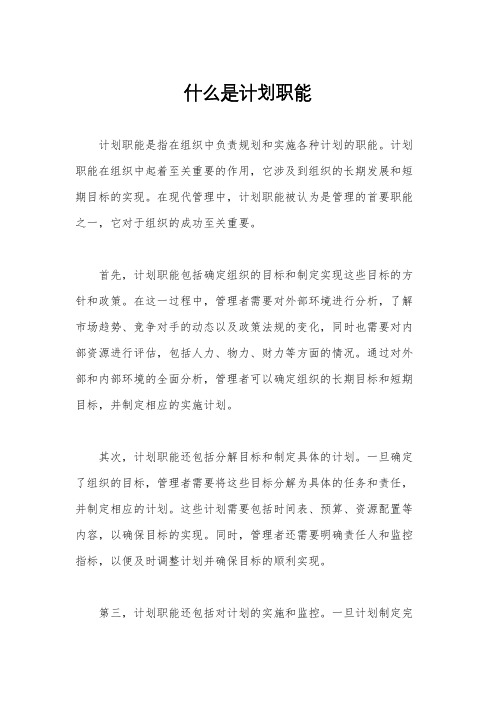 什么是计划职能

计划职能是指在组织中负责规划和实施各种计划的职能。计划职能在组织中起着至关重要的作用，它涉及到组织的长期发展和短期目标的实现。在现代管理中，计划职能被认为是管理的首要职能之一，它对于组织的成功至关重要。

首先，计划职能包括确定组织的目标和制定实现这些目标的方针和政策。在这一过程中，管理者需要对外部环境进行分析，了解市场趋势、竞争对手的动态以及政策法规的变化，同时也需要对内部资源进行评估，包括人力、物力、财力等方面的情况。通过对外部和内部环境的全面分析，管理者可以确定组织的长期目标和短期目标，并制定相应的实施计划。

其次，计划职能还包括分解目标和制定具体的计划。一旦确定了组织的目标，管理者需要将这些目标分解为具体的任务和责任，并制定相应的计划。这些计划需要包括时间表、预算、资源配置等内容，以确保目标的实现。同时，管理者还需要明确责任人和监控指标，以便及时调整计划并确保目标的顺利实现。

第三，计划职能还包括对计划的实施和监控。一旦计划制定完